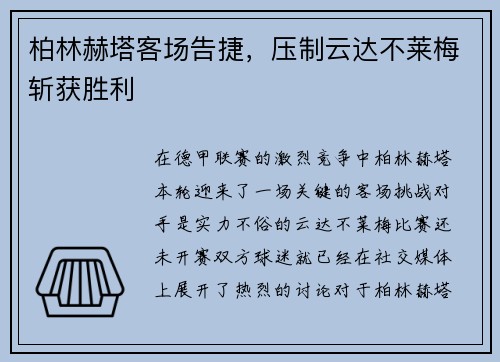 柏林赫塔客场告捷，压制云达不莱梅斩获胜利

在德甲联赛的激烈竞争中柏林赫塔本轮迎来了一场关键的客场挑战对手是实力不俗的云达不莱梅比赛还未开赛双方球迷就已经在社交媒体上展开了热烈的讨论对于柏林赫塔